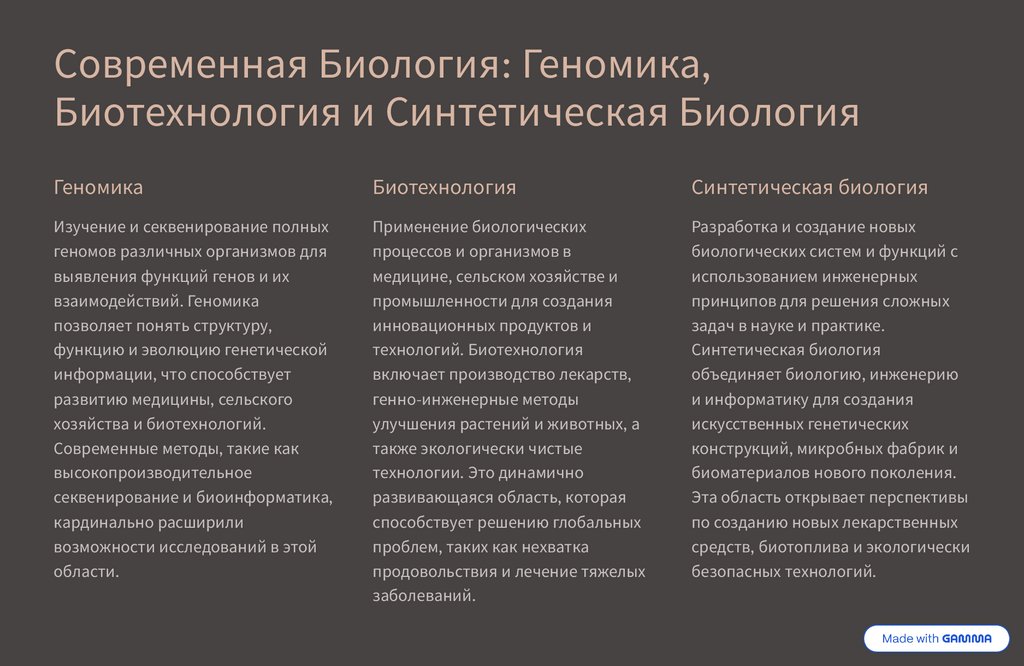 Современная Биология: Геномика, Биотехнология и Синтетическая Биология

Геномика

Изучение и секвенирование полных геномов различных организмов для выявления функций генов и их взаимодействий. Геномика позволяет понять структуру, функцию и эволюцию генетической информации, что способствует развитию медицины, сельского хозяйства и биотехнологий. Современные методы, такие как высокопроизводительное секвенирование и биоинформатика, кардинально расширили возможности исследований в этой области.

Биотехнология

Применение биологических процессов и организмов в медицине, сельском хозяйстве и промышленности для создания инновационных продуктов и технологий. Биотехнология включает производство лекарств, генно-инженерные методы улучшения растений и животных, а также экологически чистые технологии. Это динамично развивающаяся область, которая способствует решению глобальных проблем, таких как нехватка продовольствия и лечение тяжелых заболеваний.

Синтетическая биология

Разработка и создание новых биологических систем и функций с использованием инженерных принципов для решения сложных задач в науке и практике. Синтетическая биология объединяет биологию, инженерию и информатику для создания искусственных генетических конструкций, микробных фабрик и биоматериалов нового поколения. Эта область открывает перспективы по созданию новых лекарственных средств, биотоплива и экологически безопасных технологий.

Made with GAMMA